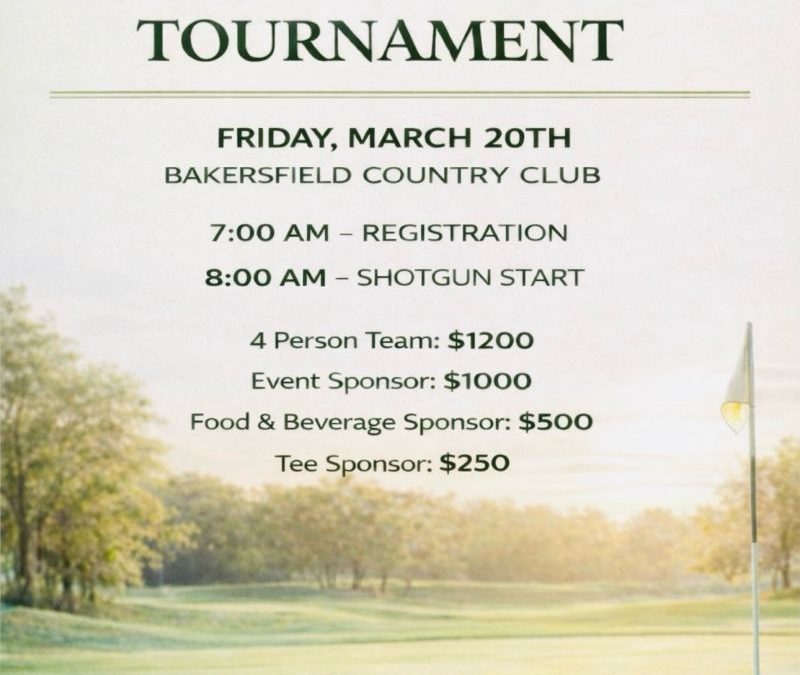 TOURNAMENT

FRIDAY, MARCH 20TH
BAKERSFIELD COUNTRY CLUB

7:00 AM – REGISTRATION
8:00 AM – SHOTGUN START

4 Person Team: $1200
Event Sponsor: $1000
Food & Beverage Sponsor: $500
Tee Sponsor: $250